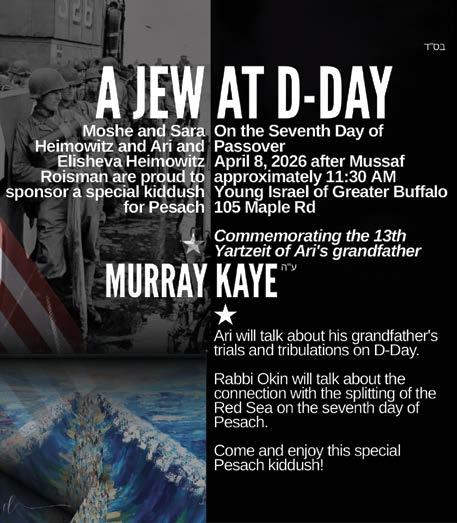 בס"ד

A JEW AT D-DAY

Moshe and Sara Heimowitz and Ari and Elisheva Heimowitz Roisman are proud to sponsor a special kiddush for Pesach

On the Seventh Day of Passover
April 8, 2026 after Mussaf
approximately 11:30 AM
Young Israel of Greater Buffalo
105 Maple Rd

Commemorating the 13th Yartzeit of Ari's grandfather

MURRAY KAYE ע"ה

Ari will talk about his grandfather's trials and tribulations on D-Day.

Rabbi Okin will talk about the connection with the splitting of the Red Sea on the seventh day of Pesach.

Come and enjoy this special Pesach kiddush!